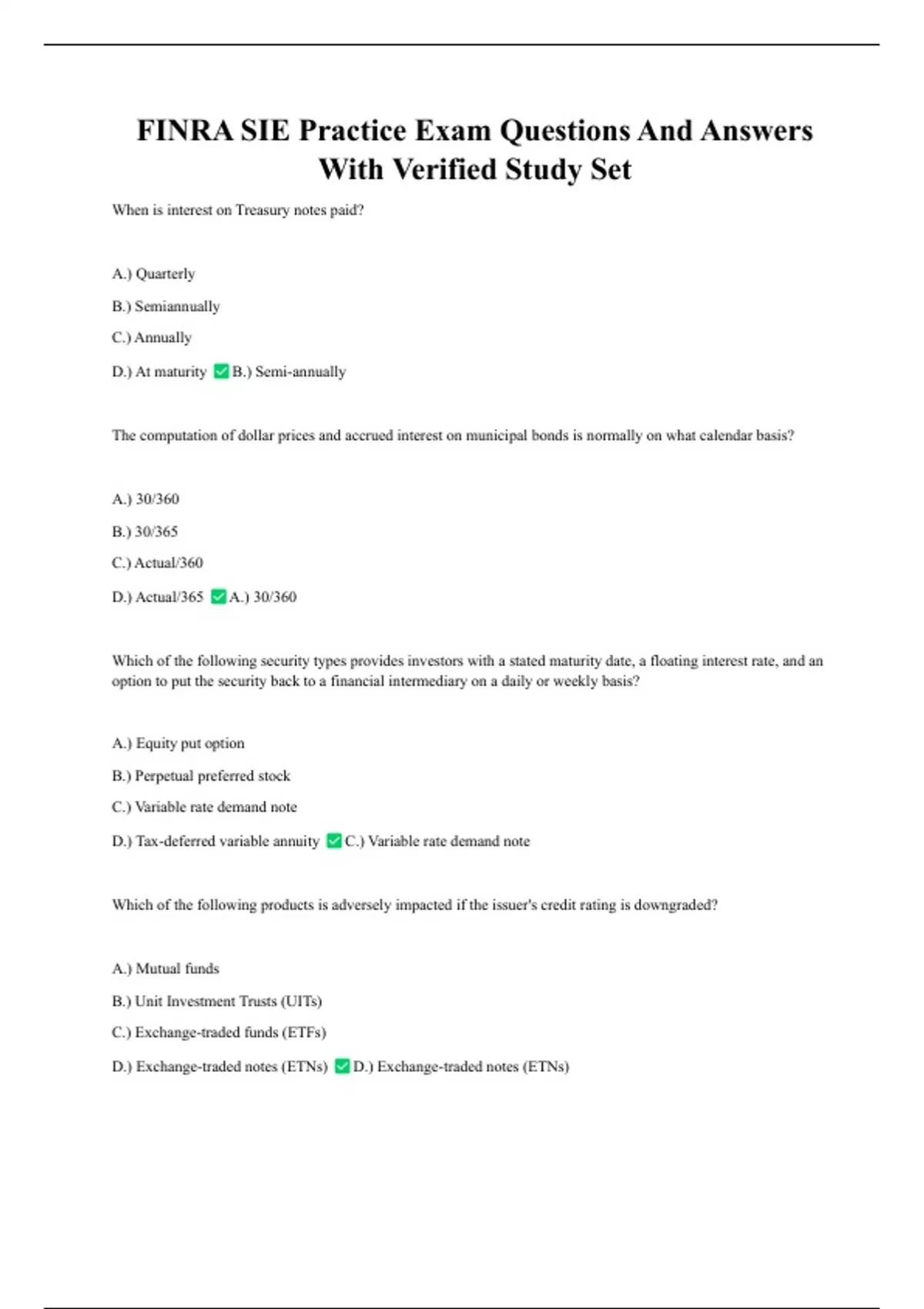 FINRA SIE Practice Exam Questions And Answers With Verified Study Set

When is interest on Treasury notes paid?

A.) Quarterly

B.) Semiannually

C.) Annually

D.) At maturity ✅B.) Semi-annually

The computation of dollar prices and accrued interest on municipal bonds is normally on what calendar basis?

A.) 30/360

B.) 30/365

C.) Actual/360

D.) Actual/365 ✅A.) 30/360

Which of the following security types provides investors with a stated maturity date, a floating interest rate, and an option to put the security back to a financial intermediary on a daily or weekly basis?

A.) Equity put option

B.) Perpetual preferred stock

C.) Variable rate demand note

D.) Tax-deferred variable annuity ✅C.) Variable rate demand note

Which of the following products is adversely impacted if the issuer's credit rating is downgraded?

A.) Mutual funds

B.) Unit Investment Trusts (UITs)

C.) Exchange-traded funds (ETFs)

D.) Exchange-traded notes (ETNs) ✅D.) Exchange-traded notes (ETNs)